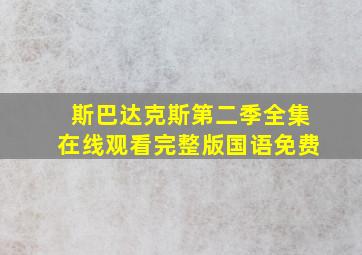 斯巴达克斯第二季全集
在线观看完整版国语免费